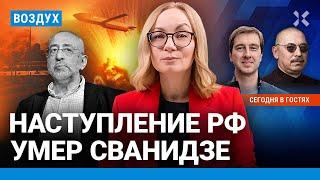 ВОЗДУХ

СЕГОДНЯ В ГОСТЯХ

НАСТУПЛЕНИЕ РФ
УМЕР СВАНИДЗЕ